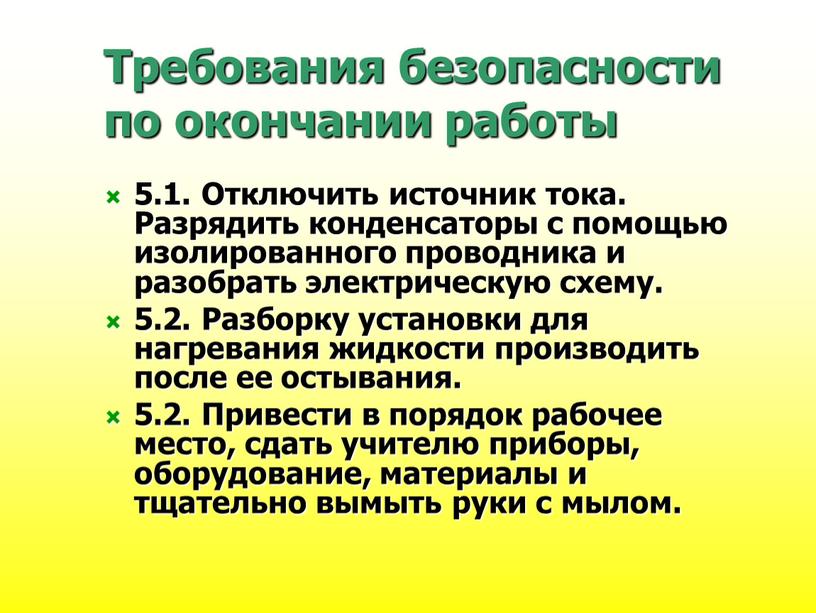 Требования безопасности по окончании работы

5.1. Отключить источник тока. Разрядить конденсаторы с помощью изолированного проводника и разобрать электрическую схему.

5.2. Разборку установки для нагревания жидкости производить после ее остывания.

5.2. Привести в порядок рабочее место, сдать учителю приборы, оборудование, материалы и тщательно вымыть руки с мылом.